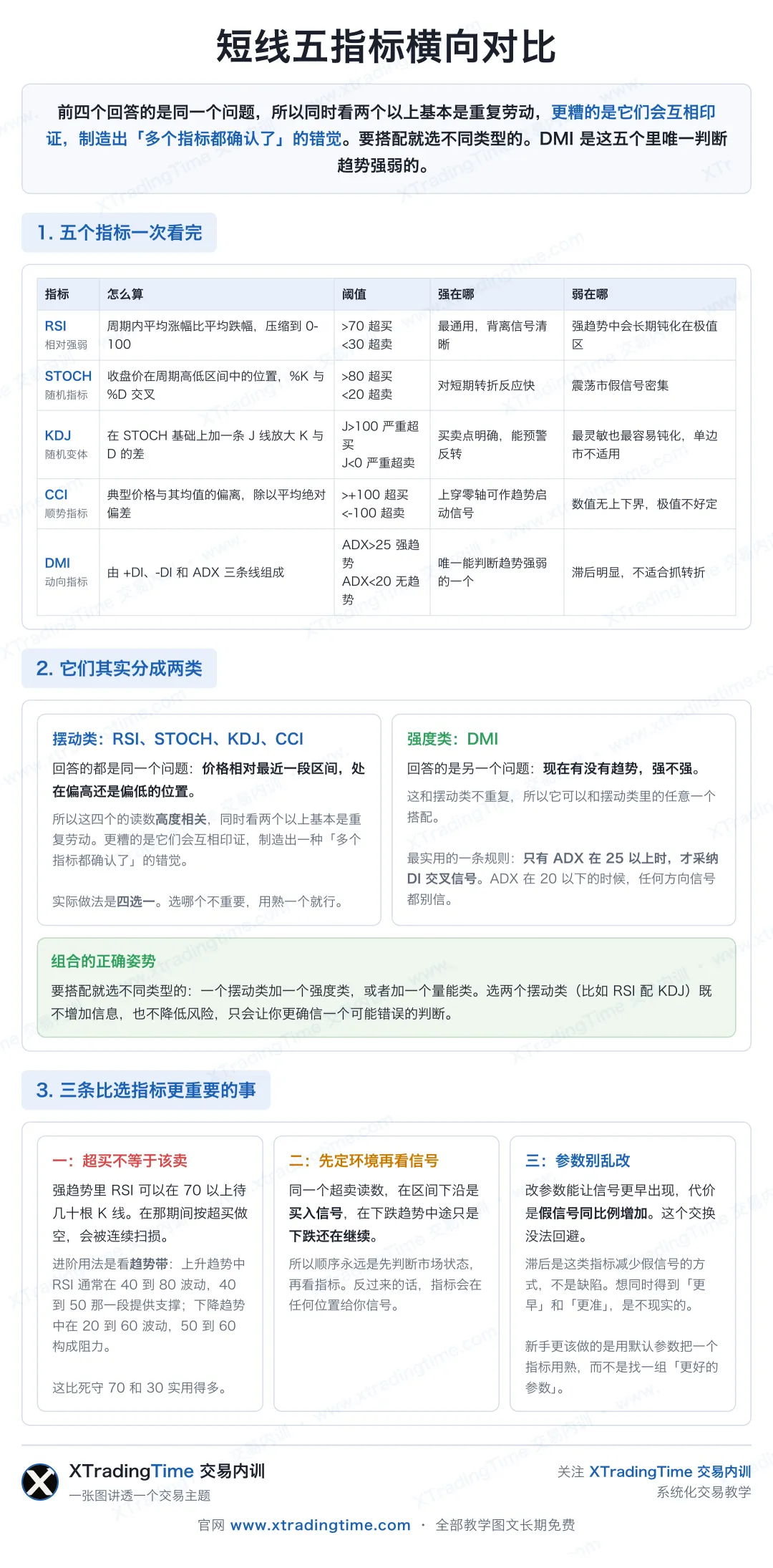 短线五指标横向对比

前四个回答的是同一个问题，所以同时看两个以上基本是重复劳动，更糟的是它们会互相印证，制造出「多个指标都确认了」的错觉。要搭配就选不同类型的。DMI 是这五个里唯一判断趋势强弱的。

1. 五个指标一次看完

| 指标 | 怎么算 | 阈值 | 强在哪 | 弱在哪 |
|---|---|---|---|---|
| RSI 相对强弱 | 周期内平均涨幅比平均跌幅，压缩到 0-100 | >70 超买 <30 超卖 | 最通用，背离信号清晰 | 强趋势中会长期钝化在极值区 |
| STOCH 随机指标 | 收盘价在周期高低区间中的位置，%K 与 %D 交叉 | >80 超买 <20 超卖 | 对短期转折反应快 | 震荡市假信号密集 |
| KDJ 随机变体 | 在 STOCH 基础上加一条 J 线放大 K 与 D 的差 | J>100 严重超买 J<0 严重超卖 | 买卖点明确，能预警反转 | 最灵敏也最容易钝化，单边市不适用 |
| CCI 顺势指标 | 典型价格与其均值的偏离，除以平均绝对偏差 | >+100 超买 <-100 超卖 | 上穿零轴可作趋势启动信号 | 数值无上下界，极值不好定 |
| DMI 动向指标 | 由 +DI、-DI 和 ADX 三条线组成 | ADX>25 强趋势 ADX<20 无趋势 | 唯一能判断趋势强弱的一个 | 滞后明显，不适合抓转折 |

2. 它们其实分成两类

摆动类：RSI、STOCH、KDJ、CCI
回答的都是同一个问题：价格相对最近一段区间，处在偏高还是偏低的位置。
所以这四个的读数高度相关，同时看两个以上基本是重复劳动。更糟的是它们会互相印证，制造出一种「多个指标都确认了」的错觉。
实际做法是四选一。选哪个不重要，用熟一个就行。

强度类：DMI
回答的是另一个问题：现在有没有趋势，强不强。
这和摆动类不重复，所以它可以和摆动类里的任意一个搭配。
最实用的一条规则：只有 ADX 在 25 以上时，才采纳 DI 交叉信号。ADX 在 20 以下的时候，任何方向信号都别信。

组合的正确姿势
要搭配就选不同类型的：一个摆动类加一个强度类，或者加一个量能类。选两个摆动类（比如 RSI 配 KDJ）既不增加信息，也不降低风险，只会让你更确信一个可能错误的判断。

3. 三条比选指标更重要的事

一：超买不等于该卖
强趋势里 RSI 可以在 70 以上待几十根 K 线。在那期间按超买做空，会被连续扫损。
进阶用法是看趋势带：上升趋势中 RSI 通常在 40 到 80 波动，40 到 50 那一段提供支撑；下降趋势中在 20 到 60 波动，50 到 60 构成阻力。
这比死守 70 和 30 实用得多。

二：先定环境再看信号
同一个超卖读数，在区间下沿是买入信号，在下跌趋势中途只是下跌还在继续。
所以顺序永远是先判断市场状态，再看指标。反过来的话，指标会在任何位置给你信号。

三：参数别乱改
改参数能让信号更早出现，代价是假信号同比例增加。这个交换没法回避。
滞后是这类指标减少假信号的方式，不是缺陷。想同时得到「更早」和「更准」，是不现实的。
新手更该做的是用默认参数把一个指标用熟，而不是找一组「更好的参数」。

XTradingTime 交易内训
一张图讲透一个交易主题
关注 XTradingTime 交易内训
系统化交易教学
官网 www.xtradingtime.com · 全部教学图文长期免费